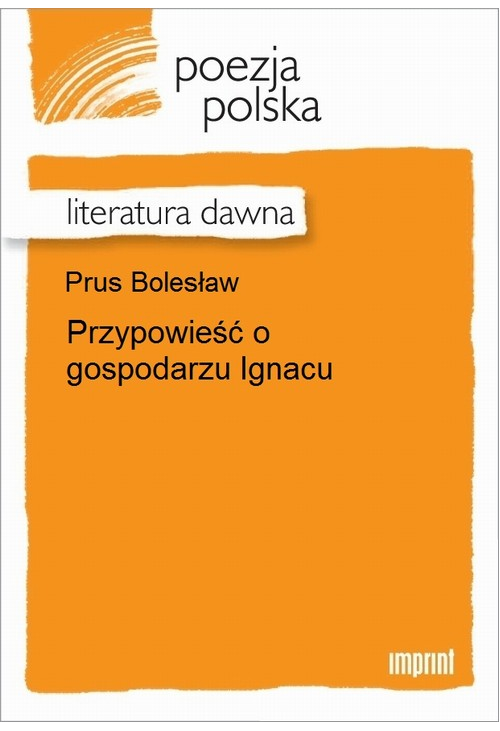 poezja polska

literatura dawna

Prus Bolesław

Przypowieść o gospodarzu Ignacu

imprint